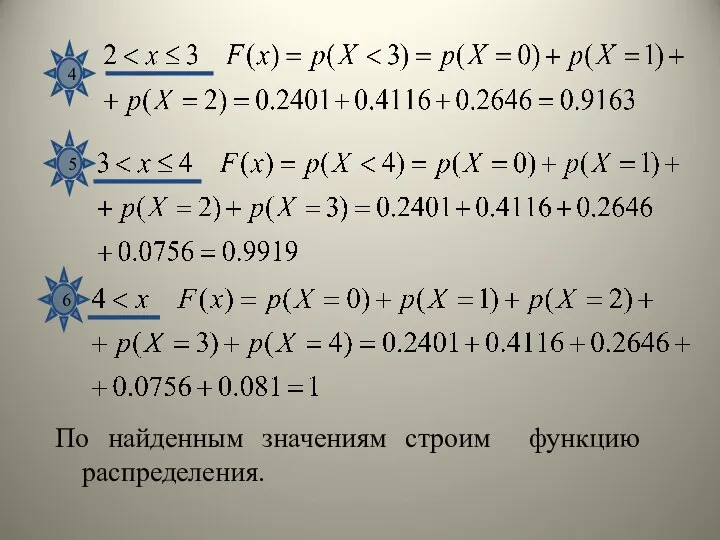 4 $2 < x \leq 3$ $F(x) = p(X < 3) = p(X = 0) + p(X = 1) +$
$+ p(X = 2) = 0.2401 + 0.4116 + 0.2646 = 0.9163$

5 $3 < x \leq 4$ $F(x) = p(X < 4) = p(X = 0) + p(X = 1) +$
$+ p(X = 2) + p(X = 3) = 0.2401 + 0.4116 + 0.2646$
$+ 0.0756 = 0.9919$

6 $4 < x$ $F(x) = p(X = 0) + p(X = 1) + p(X = 2) +$
$+ p(X = 3) + p(X = 4) = 0.2401 + 0.4116 + 0.2646 +$
$+ 0.0756 + 0.081 = 1$

По найденным значениям строим функцию распределения.